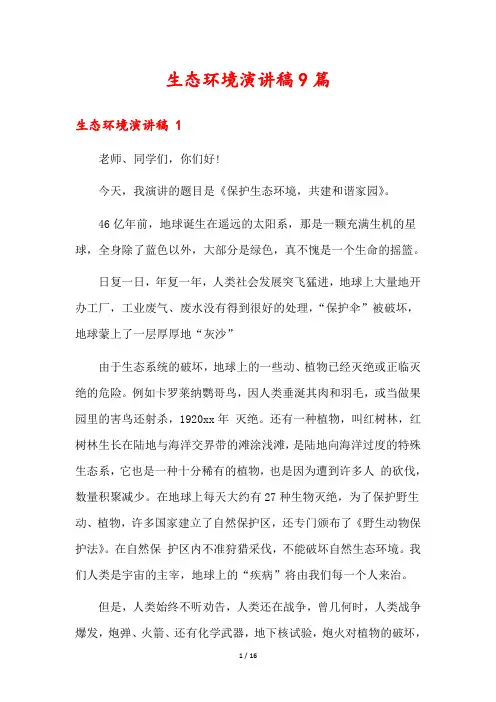 生态环境演讲稿9篇

生态环境演讲稿 1

老师、同学们，你们好!

今天，我演讲的题目是《保护生态环境，共建和谐家园》。

46亿年前，地球诞生在遥远的太阳系，那是一颗充满生机的星球，全身除了蓝色以外，大部分是绿色，真不愧是一个生命的摇篮。

日复一日，年复一年，人类社会发展突飞猛进，地球上大量地开办工厂，工业废气、废水没有得到很好的处理，“保护伞”被破坏，地球蒙上了一层厚厚地“灰沙”

由于生态系统的破坏，地球上的一些动、植物已经灭绝或正临灭绝的危险。例如卡罗莱纳鹦哥鸟，因人类垂涎其肉和羽毛，或当做果园里的害鸟还射杀，1920xx年 灭绝。还有一种植物，叫红树林，红树林生长在陆地与海洋交界带的滩涂浅滩，是陆地向海洋过度的特殊生态系，它也是一种十分稀有的植物，也是因为遭到许多人 的砍伐，数量积聚减少。在地球上每天大约有27种生物灭绝，为了保护野生动、植物，许多国家建立了自然保护区，还专门颁布了《野生动物保护法》。在自然保 护区内不准狩猎采伐，不能破坏自然生态环境。我们人类是宇宙的主宰，地球上的“疾病”将由我们每一个人来治。

但是，人类始终不听劝告，人类还在战争，曾几何时，人类战争爆发，炮弹、火箭、还有化学武器，地下核试验，炮火对植物的破坏，

1 / 16